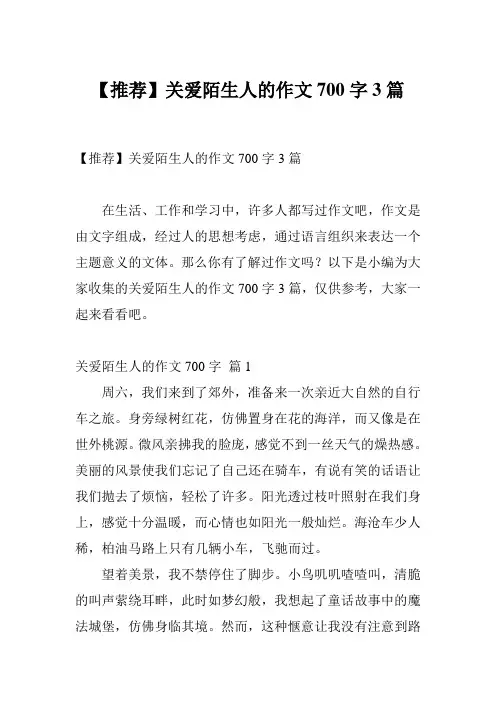 【推荐】关爱陌生人的作文 700 字 3 篇

【推荐】关爱陌生人的作文 700 字 3 篇

在生活、工作和学习中，许多人都写过作文吧，作文是由文字组成，经过人的思想考虑，通过语言组织来表达一个主题意义的文体。那么你有了解过作文吗？以下是小编为大家收集的关爱陌生人的作文 700 字 3 篇，仅供参考，大家一起来看看吧。

关爱陌生人的作文 700 字 篇 1

周六，我们来到了郊外，准备来一次亲近大自然的自行车之旅。身旁绿树红花，仿佛置身在花的海洋，而又像是在世外桃源。微风亲拂我的脸庞，感觉不到一丝天气的燥热感。美丽的风景使我们忘记了自己还在骑车，有说有笑的话语让我们抛去了烦恼，轻松了许多。阳光透过枝叶照射在我们身上，感觉十分温暖，而心情也如阳光一般灿烂。海沧车少人稀，柏油马路上只有几辆小车，飞驰而过。

望着美景，我不禁停住了脚步。小鸟叽叽喳喳叫，清脆的叫声萦绕耳畔，此时如梦幻般，我想起了童话故事中的魔法城堡，仿佛身临其境。然而，这种惬意让我没有注意到路